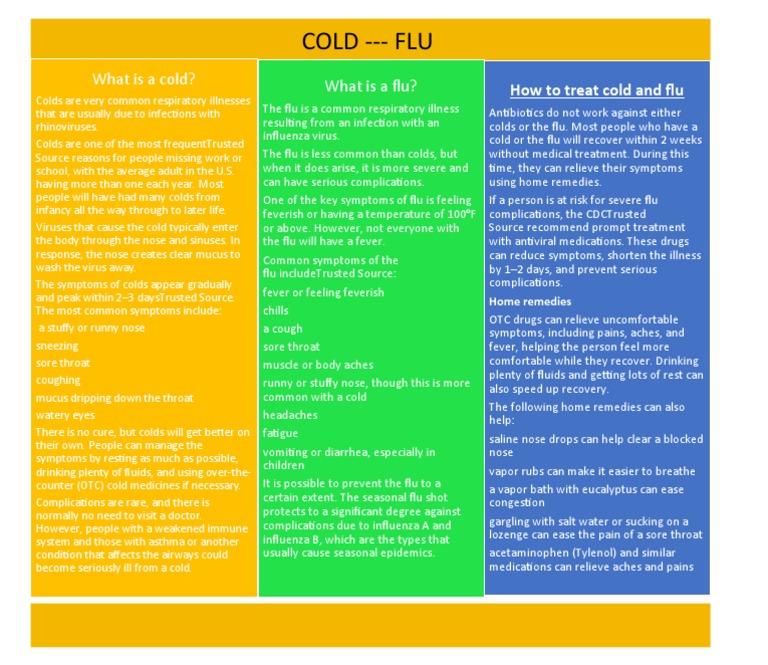 COLD --- FLU

What is a cold?

Colds are very common respiratory illnesses that are usually due to infections with rhinoviruses.

Colds are one of the most frequentTrusted Source reasons for people missing work or school, with the average adult in the U.S. having more than one each year. Most people will have had many colds from infancy all the way through to later life.

Viruses that cause the cold typically enter the body through the nose and sinuses. In response, the nose creates clear mucus to wash the virus away.

The symptoms of colds appear gradually and peak within 2–3 daysTrusted Source. The most common symptoms include:

a stuffy or runny nose

sneezing

sore throat

coughing

mucus dripping down the throat

watery eyes

There is no cure, but colds will get better on their own. People can manage the symptoms by resting as much as possible, drinking plenty of fluids, and using over-the-counter (OTC) cold medicines if necessary.

Complications are rare, and there is normally no need to visit a doctor. However, people with a weakened immune system and those with asthma or another condition that affects the airways could become seriously ill from a cold.

What is a flu?

The flu is a common respiratory illness resulting from an infection with an influenza virus.

The flu is less common than colds, but when it does arise, it is more severe and can have serious complications.

One of the key symptoms of flu is feeling feverish or having a temperature of 100°F or above. However, not everyone with the flu will have a fever.

Common symptoms of the flu includeTrusted Source:

fever or feeling feverish

chills

a cough

sore throat

muscle or body aches

runny or stuffy nose, though this is more common with a cold

headaches

fatigue

vomiting or diarrhea, especially in children

It is possible to prevent the flu to a certain extent. The seasonal flu shot protects to a significant degree against complications due to influenza A and influenza B, which are the types that usually cause seasonal epidemics.

How to treat cold and flu

Antibiotics do not work against either colds or the flu. Most people who have a cold or the flu will recover within 2 weeks without medical treatment. During this time, they can relieve their symptoms using home remedies.

If a person is at risk for severe flu complications, the CDCTrusted Source recommend prompt treatment with antiviral medications. These drugs can reduce symptoms, shorten the illness by 1–2 days, and prevent serious complications.

Home remedies

OTC drugs can relieve uncomfortable symptoms, including pains, aches, and fever, helping the person feel more comfortable while they recover. Drinking plenty of fluids and getting lots of rest can also speed up recovery.

The following home remedies can also help:

saline nose drops can help clear a blocked nose

vapor rubs can make it easier to breathe

a vapor bath with eucalyptus can ease congestion

gargling with salt water or sucking on a lozenge can ease the pain of a sore throat

acetaminophen (Tylenol) and similar medications can relieve aches and pains